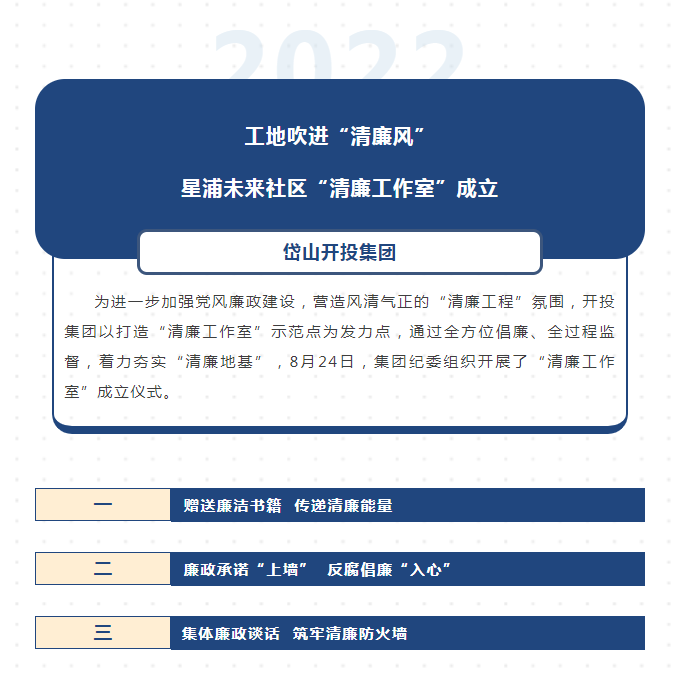 2022

工地吹进“清廉风”

星浦未来社区“清廉工作室”成立

岱山开投集团

为进一步加强党风廉政建设，营造风清气正的“清廉工程”氛围，开投集团以打造“清廉工作室”示范点为发力点，通过全方位倡廉、全过程监督，着力夯实“清廉地基”，8月24日，集团纪委组织开展了“清廉工作室”成立仪式。

一 赠送廉洁书籍 传递清廉能量

二 廉政承诺“上墙” 反腐倡廉“入心”

三 集体廉政谈话 筑牢清廉防火墙